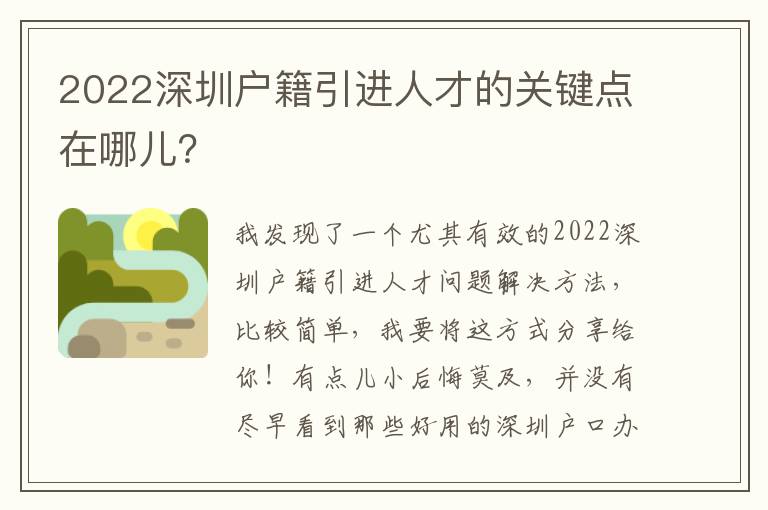 2022深圳户籍引进人才的关键点在哪儿?

我发现了一个尤其有效的2022深圳户籍引进人才问题解决方法，比较简单，我要将这方式分享给你！有点儿小后悔莫及，并没有尽早看到那些好用的深圳户口办